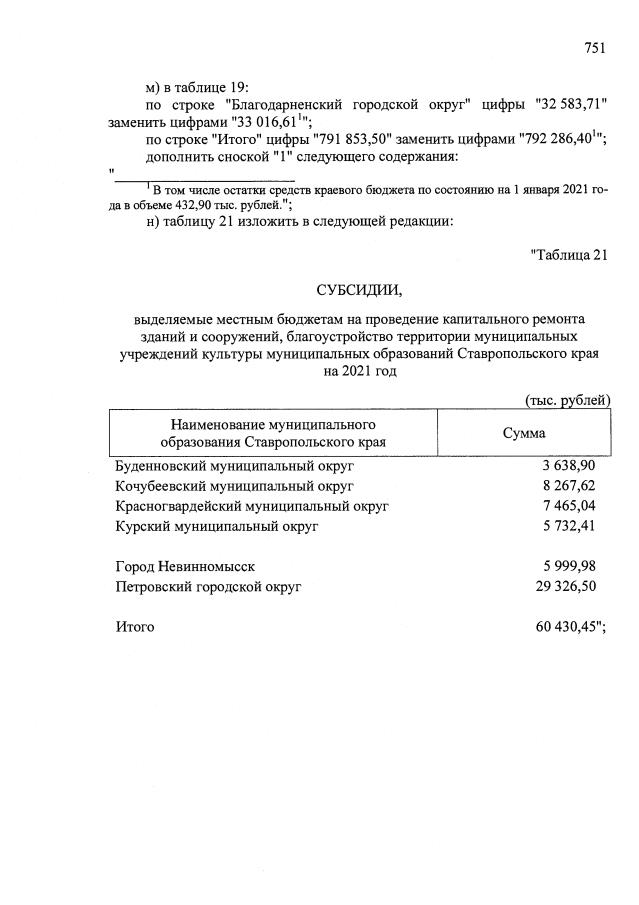 751

м) в таблице 19:

по строке "Благодарненский городской округ" цифры "32 583,71" заменить цифрами "33 016,61$^{1}$";

по строке "Итого" цифры "791 853,50" заменить цифрами "792 286,40$^{1}$";

дополнить сноской "1" следующего содержания:

"

$^{1}$ В том числе остатки средств краевого бюджета по состоянию на 1 января 2021 года в объеме 432,90 тыс. рублей.";

н) таблицу 21 изложить в следующей редакции:

"Таблица 21

СУБСИДИИ,

выделяемые местным бюджетам на проведение капитального ремонта зданий и сооружений, благоустройство территории муниципальных учреждений культуры муниципальных образований Ставропольского края на 2021 год

(тыс. рублей)

| Наименование муниципального образования Ставропольского края | Сумма |
|---|---|
| Буденновский муниципальный округ | 3 638,90 |
| Кочубеевский муниципальный округ | 8 267,62 |
| Красногвардейский муниципальный округ | 7 465,04 |
| Курский муниципальный округ | 5 732,41 |
| Город Невинномысск | 5 999,98 |
| Петровский городской округ | 29 326,50 |
| Итого | 60 430,45"; |